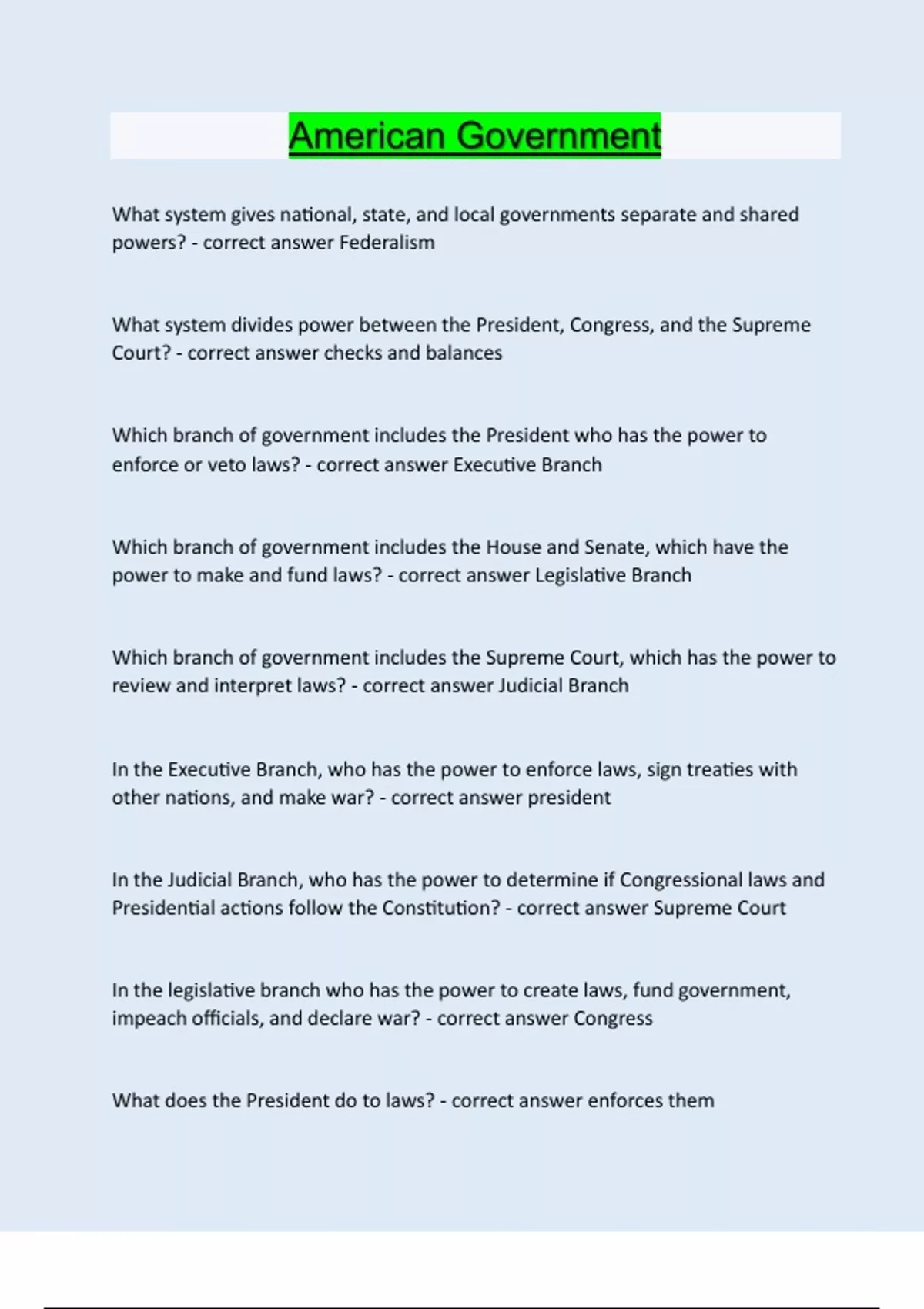 American Government

What system gives national, state, and local governments separate and shared powers? - correct answer Federalism

What system divides power between the President, Congress, and the Supreme Court? - correct answer checks and balances

Which branch of government includes the President who has the power to enforce or veto laws? - correct answer Executive Branch

Which branch of government includes the House and Senate, which have the power to make and fund laws? - correct answer Legislative Branch

Which branch of government includes the Supreme Court, which has the power to review and interpret laws? - correct answer Judicial Branch

In the Executive Branch, who has the power to enforce laws, sign treaties with other nations, and make war? - correct answer president

In the Judicial Branch, who has the power to determine if Congressional laws and Presidential actions follow the Constitution? - correct answer Supreme Court

In the legislative branch who has the power to create laws, fund government, impeach officials, and declare war? - correct answer Congress

What does the President do to laws? - correct answer enforces them